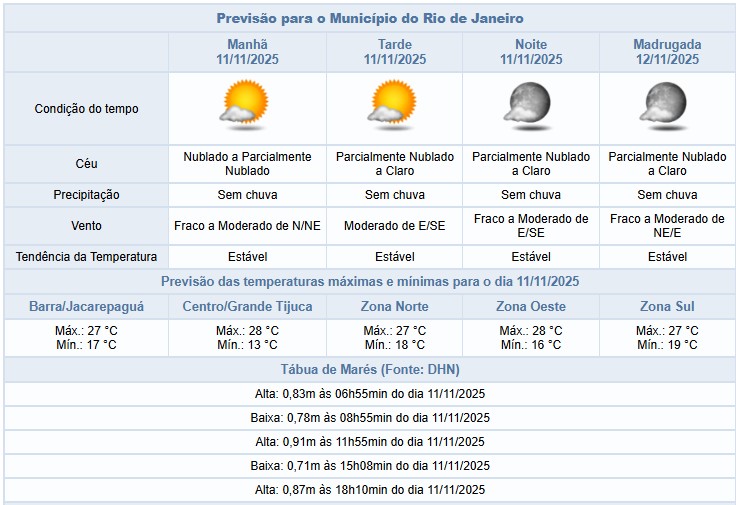 Previsão para o Município do Rio de Janeiro

| | Manhã 11/11/2025 | Tarde 11/11/2025 | Noite 11/11/2025 | Madrugada 12/11/2025 |
|---|---|---|---|---|
| Condição do tempo | | | | |
| Céu | Nublado a Parcialmente Nublado | Parcialmente Nublado a Claro | Parcialmente Nublado a Claro | Parcialmente Nublado a Claro |
| Precipitação | Sem chuva | Sem chuva | Sem chuva | Sem chuva |
| Vento | Fraco a Moderado de N/NE | Moderado de E/SE | Fraco a Moderado de E/SE | Fraco a Moderado de NE/E |
| Tendência da Temperatura | Estável | Estável | Estável | Estável |

Previsão das temperaturas máximas e mínimas para o dia 11/11/2025

| Barra/Jacarepaguá | Centro/Grande Tijuca | Zona Norte | Zona Oeste | Zona Sul |
|---|---|---|---|---|
| Máx.: 27 °C Mín.: 17 °C | Máx.: 28 °C Mín.: 13 °C | Máx.: 27 °C Mín.: 18 °C | Máx.: 28 °C Mín.: 16 °C | Máx.: 27 °C Mín.: 19 °C |

Tábua de Marés (Fonte: DHN)

Alta: 0,83m às 06h55min do dia 11/11/2025

Baixa: 0,78m às 08h55min do dia 11/11/2025

Alta: 0,91m às 11h55min do dia 11/11/2025

Baixa: 0,71m às 15h08min do dia 11/11/2025

Alta: 0,87m às 18h10min do dia 11/11/2025